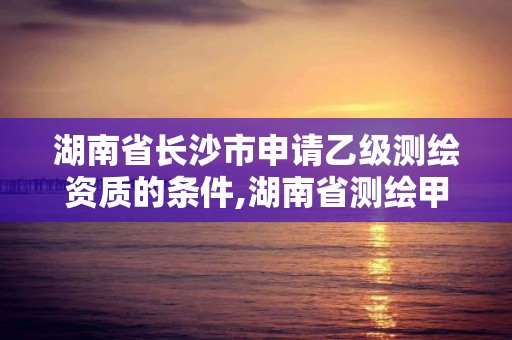 湖南省长沙市申请乙级测绘资质的条件,湖南省测绘甲